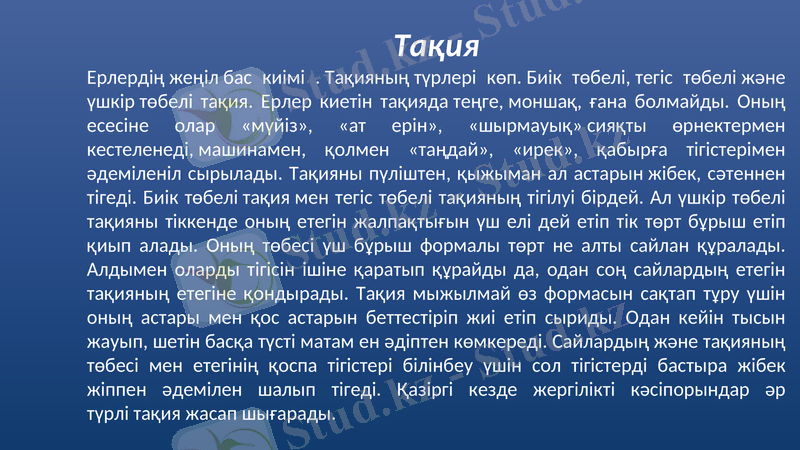 Тақия

Ерлердің жеңіл бас киімі . Тақияның түрлері көп. Биік төбелі, тегіс төбелі және үшкір төбелі тақия. Ерлер киетін тақияда теңге, моншақ, ғана болмайды. Оның есесіне олар «мүйіз», «ат ерін», «шырмауық» сияқты өрнектермен кестеленеді, машинамен, қолмен «таңдай», «ирек», қабырға тігістерімен әдеміленіл сырылады. Тақияны пүліштен, қыжыман ал астарын жібек, сәтеннен тігеді. Биік төбелі тақия мен тегіс төбелі тақияның тігілуі бірдей. Ал үшкір төбелі тақияны тіккенде оның етегін жалпақтығын үш елі дей етіп тік төрт бұрыш етіп қиып алады. Оның төбесі үш бұрыш формалы төрт не алты сайлан құралады. Алдымен оларды тігісін ішіне қаратып құрайды да, одан соң сайлардың етегін тақияның етегіне қондырады. Тақия мыжылмай өз формасын сақтап тұру үшін оның астары мен қос астарын беттестіріп жиі етіп сыриды. Одан кейін тысын жауып, шетін басқа түсті матам ен әдіптен көмкереді. Сайлардың және тақияның төбесі мен етегінің қоспа тігістері білінбеу үшін сол тігістерді бастыра жібек жіппен әдемілен шалып тігеді. Қазіргі кезде жергілікті кәсіпорындар әр түрлі тақия жасап шығарады.

Stud.kz